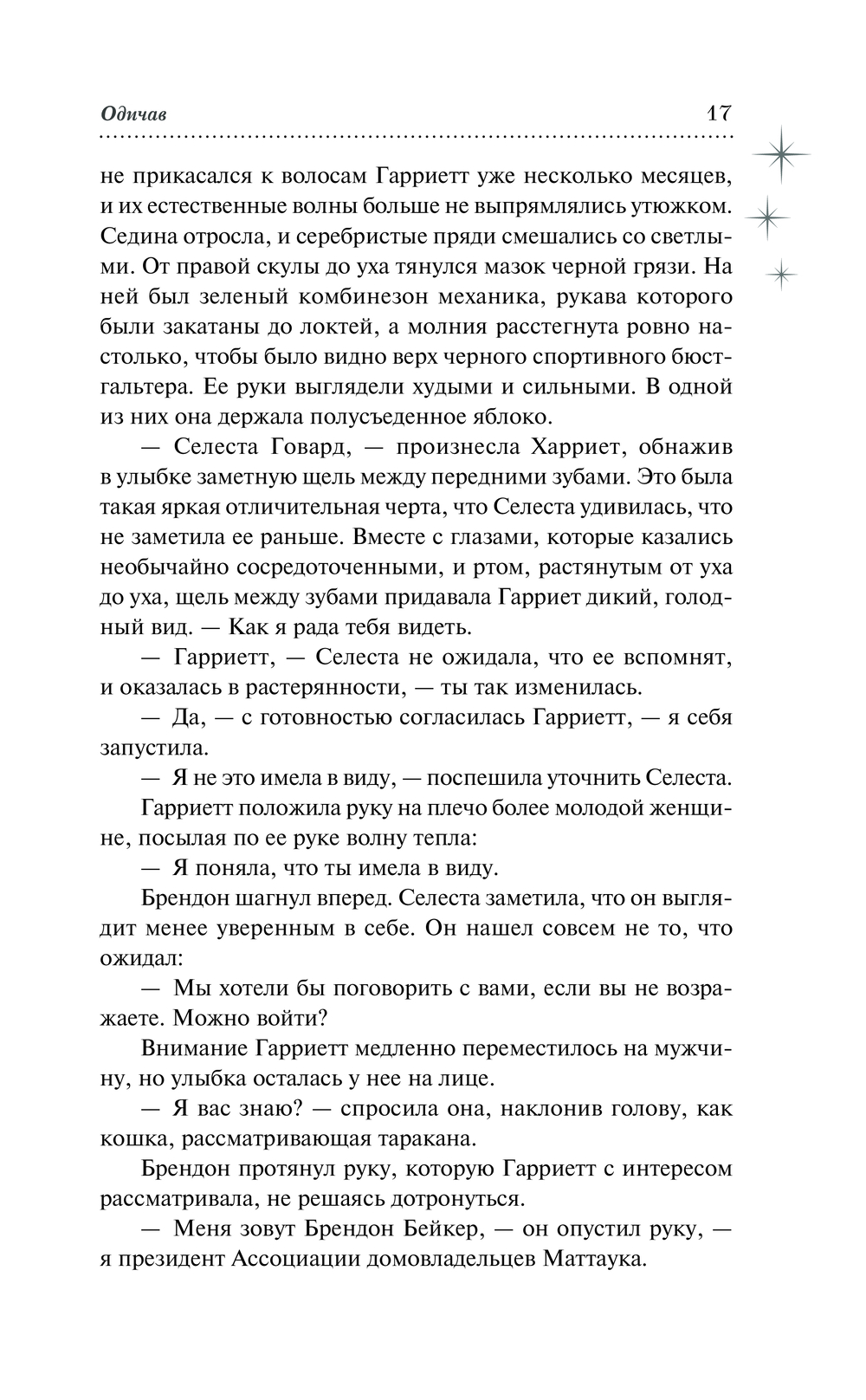 Одичав 17

не прикасался к волосам Гарриетт уже несколько месяцев, и их естественные волны больше не выпрямлялись утюжком. Седина отросла, и серебристые пряди смешались со светлыми. От правой скулы до уха тянулся мазок черной грязи. На ней был зеленый комбинезон механика, рукава которого были закатаны до локтей, а молния расстегнута ровно настолько, чтобы было видно верх черного спортивного бюстгальтера. Ее руки выглядели худыми и сильными. В одной из них она держала полусъеденное яблоко.

— Селеста Говард, — произнесла Харриет, обнажив в улыбке заметную щель между передними зубами. Это была такая яркая отличительная черта, что Селеста удивилась, что не заметила ее раньше. Вместе с глазами, которые казались необычайно сосредоточенными, и ртом, растянутым от уха до уха, щель между зубами придавала Гарриет дикий, голодный вид. — Как я рада тебя видеть.

— Гарриетт, — Селеста не ожидала, что ее вспомнят, и оказалась в растерянности, — ты так изменилась.

— Да, — с готовностью согласилась Гарриетт, — я себя запустила.

— Я не это имела в виду, — поспешила уточнить Селеста.

Гарриетт положила руку на плечо более молодой женщине, посылая по ее руке волну тепла:

— Я поняла, что ты имела в виду.

Брендон шагнул вперед. Селеста заметила, что он выглядит менее уверенным в себе. Он нашел совсем не то, что ожидал:

— Мы хотели бы поговорить с вами, если вы не возражаете. Можно войти?

Внимание Гарриетт медленно переместилось на мужчину, но улыбка осталась у нее на лице.

— Я вас знаю? — спросила она, наклонив голову, как кошка, рассматривающая таракана.

Брендон протянул руку, которую Гарриетт с интересом рассматривала, не решаясь дотронуться.

— Меня зовут Брендон Бейкер, — он опустил руку, — я президент Ассоциации домовладельцев Маттаука.